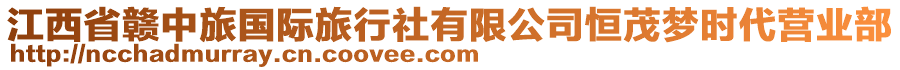 江西省赣中旅国际旅行社有限公司恒茂梦时代营业部
http://ncchadmurray.cn.coovee.com